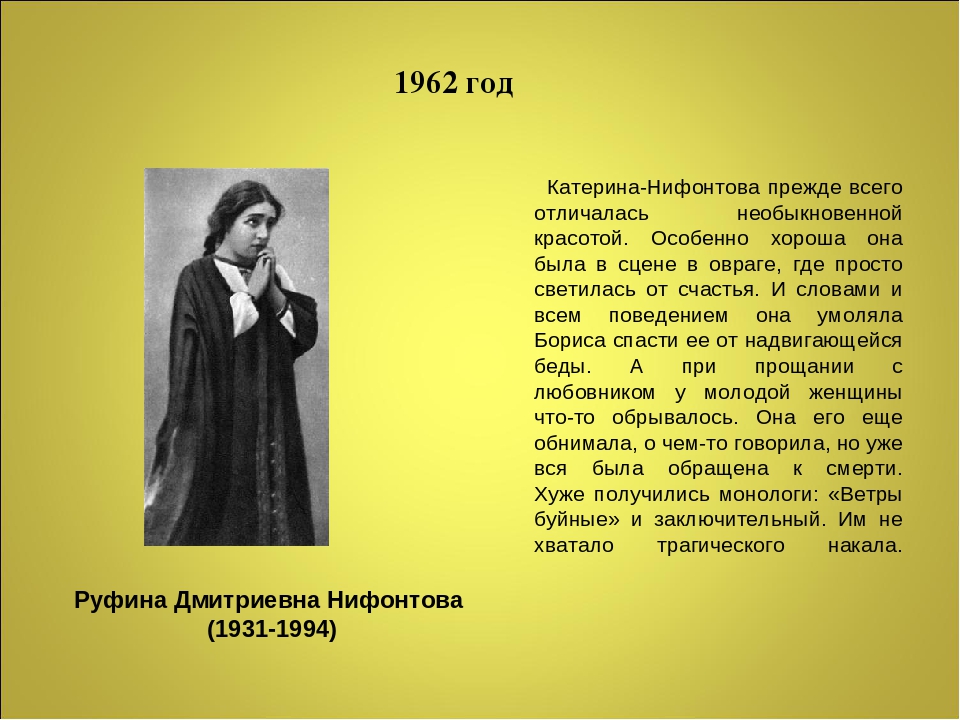 1962 год

Катерина-Нифонтова прежде всего отличалась необыкновенной красотой. Особенно хороша она была в сцене в овраге, где просто светилась от счастья. И словами и всем поведением она умоляла Бориса спасти ее от надвигающейся беды. А при прощании с любовником у молодой женщины что-то обрывалось. Она его еще обнимала, о чем-то говорила, но уже вся была обращена к смерти. Хуже получились монологи: «Ветры буйные» и заключительный. Им не хватало трагического накала.

Руфина Дмитриевна Нифонтова
(1931-1994)